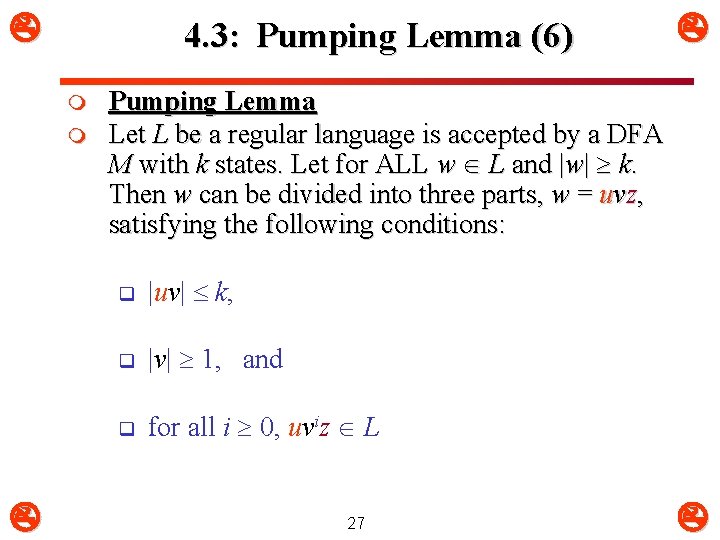 4.3: Pumping Lemma (6)

Pumping Lemma

Let $L$ be a regular language is accepted by a DFA $M$ with $k$ states. Let for ALL $w \in L$ and $|w| \geq k$. Then $w$ can be divided into three parts, $w = uvz$, satisfying the following conditions:

$|uv| \leq k$,

$|v| \geq 1$, and

for all $i \geq 0$, $uv^iz \in L$

27